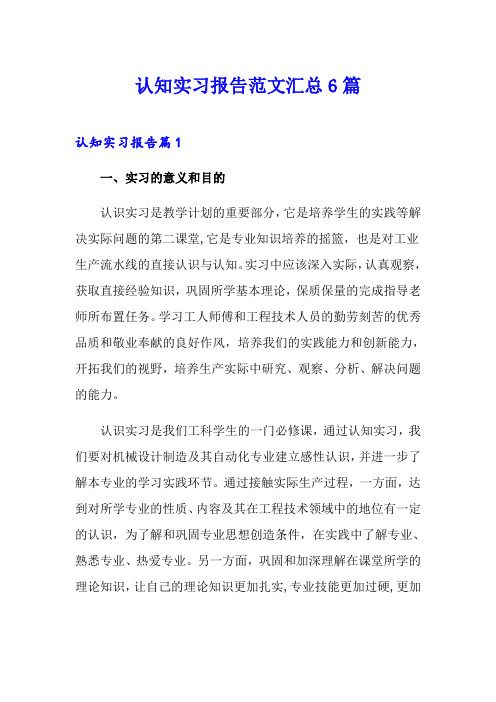 认知实习报告范文汇总6篇

认知实习报告篇1

一、实习的意义和目的

认识实习是教学计划的重要部分，它是培养学生的实践等解决实际问题的第二课堂，它是专业知识培养的摇篮，也是对工业生产流水线的直接认识与认知。实习中应该深入实际，认真观察，获取直接经验知识，巩固所学基本理论，保质保量的完成指导老师所布置任务。学习工人师傅和工程技术人员的勤劳刻苦的优秀品质和敬业奉献的良好作风，培养我们的实践能力和创新能力，开拓我们的视野，培养生产实际中研究、观察、分析、解决问题的能力。

认识实习是我们工科学生的一门必修课，通过认知实习，我们要对机械设计制造及其自动化专业建立感性认识，并进一步了解本专业的学习实践环节。通过接触实际生产过程，一方面，达到对所学专业的性质、内容及其在工程技术领域中的地位有一定的认识，为了解和巩固专业思想创造条件，在实践中了解专业、熟悉专业、热爱专业。另一方面，巩固和加深理解在课堂所学的理论知识，让自己的理论知识更加扎实，专业技能更加过硬，更加